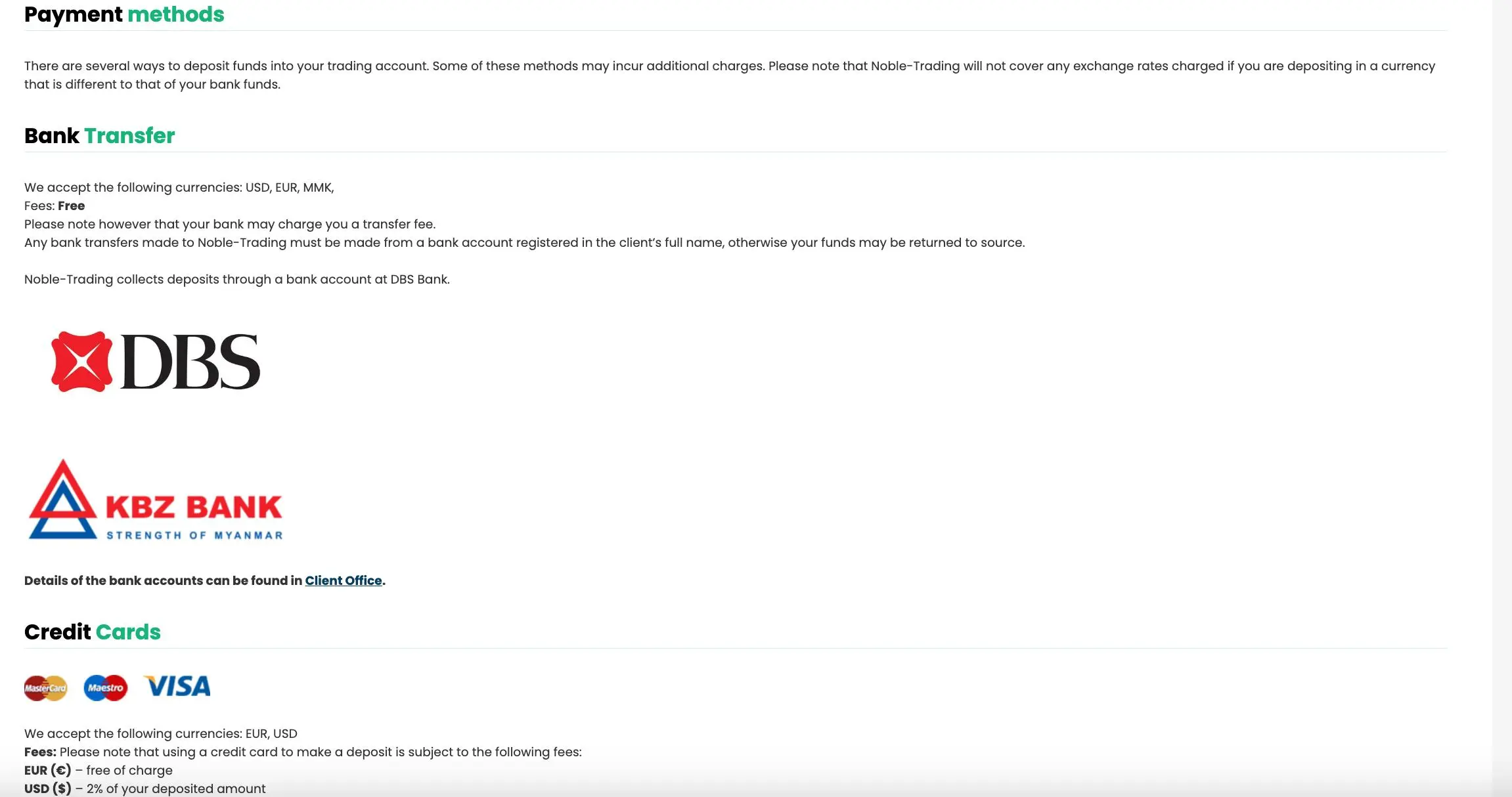 Payment methods

There are several ways to deposit funds into your trading account. Some of these methods may incur additional charges. Please note that Noble-Trading will not cover any exchange rates charged if you are depositing in a currency that is different to that of your bank funds.

Bank Transfer

We accept the following currencies: USD, EUR, MMK,
Fees: Free
Please note however that your bank may charge you a transfer fee.
Any bank transfers made to Noble-Trading must be made from a bank account registered in the client's full name, otherwise your funds may be returned to source.

Noble-Trading collects deposits through a bank account at DBS Bank.

DBS

KBZ BANK
STRENGTH OF MYANMAR

Details of the bank accounts can be found in Client Office.

Credit Cards

MasterCard Maestro VISA

We accept the following currencies: EUR, USD
Fees: Please note that using a credit card to make a deposit is subject to the following fees:
EUR (€) – free of charge
USD ($) – 2% of your deposited amount